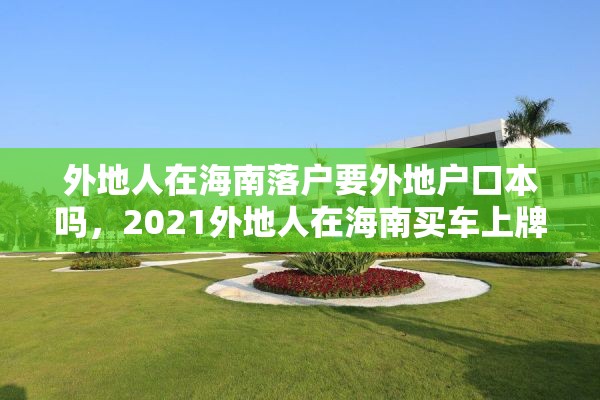 外地人在海南落户要外地户口本吗，2021外地人在海南买车上牌